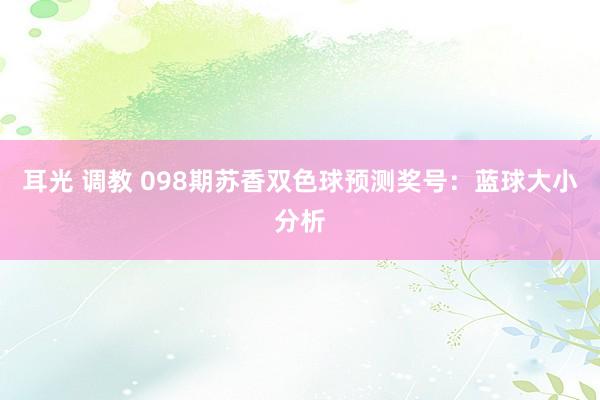 耳光 调教 098期苏香双色球预测奖号：蓝球大小分析